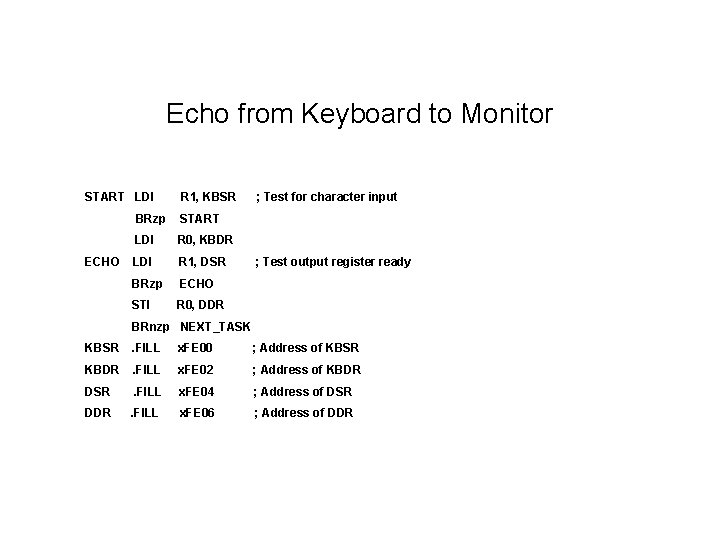 Echo from Keyboard to Monitor

START LDI R1, KBSR ; Test for character input
BRzp START
LDI R0, KBDR
ECHO LDI R1, DSR ; Test output register ready
BRzp ECHO
STI R0, DDR
BRnzp NEXT_TASK
KBSR .FILL xFE00 ; Address of KBSR
KBDR .FILL xFE02 ; Address of KBDR
DSR .FILL xFE04 ; Address of DSR
DDR .FILL xFE06 ; Address of DDR